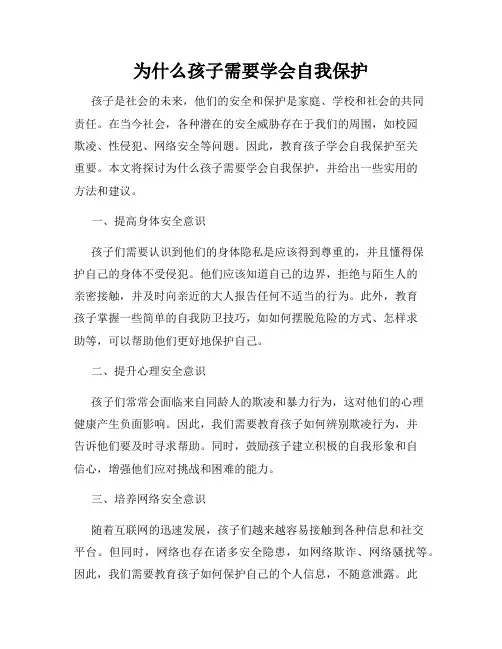 为什么孩子需要学会自我保护

孩子是社会的未来，他们的安全和保护是家庭、学校和社会的共同责任。在当今社会，各种潜在的安全威胁存在于我们的周围，如校园欺凌、性侵犯、网络安全等问题。因此，教育孩子学会自我保护至关重要。本文将探讨为什么孩子需要学会自我保护，并给出一些实用的方法和建议。

一、提高身体安全意识

孩子们需要认识到他们的身体隐私是应该得到尊重的，并且懂得保护自己的身体不受侵犯。他们应该知道自己的边界，拒绝与陌生人的亲密接触，并及时向亲近的大人报告任何不适当的行为。此外，教育孩子掌握一些简单的自我防卫技巧，如如何摆脱危险的方式、怎样求助等，可以帮助他们更好地保护自己。

二、提升心理安全意识

孩子们常常会面临来自同龄人的欺凌和暴力行为，这对他们的心理健康产生负面影响。因此，我们需要教育孩子如何辨别欺凌行为，并告诉他们要及时寻求帮助。同时，鼓励孩子建立积极的自我形象和自信心，增强他们应对挑战和困难的能力。

三、培养网络安全意识

随着互联网的迅速发展，孩子们越来越容易接触到各种信息和社交平台。但同时，网络也存在诸多安全隐患，如网络欺诈、网络骚扰等。因此，我们需要教育孩子如何保护自己的个人信息，不随意泄露。此